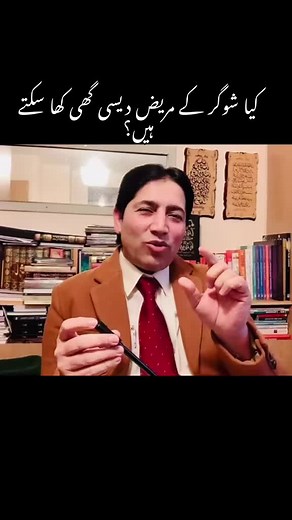 کیا شوگر کے مریض دیسی گھی کھا سکتے ہیں؟